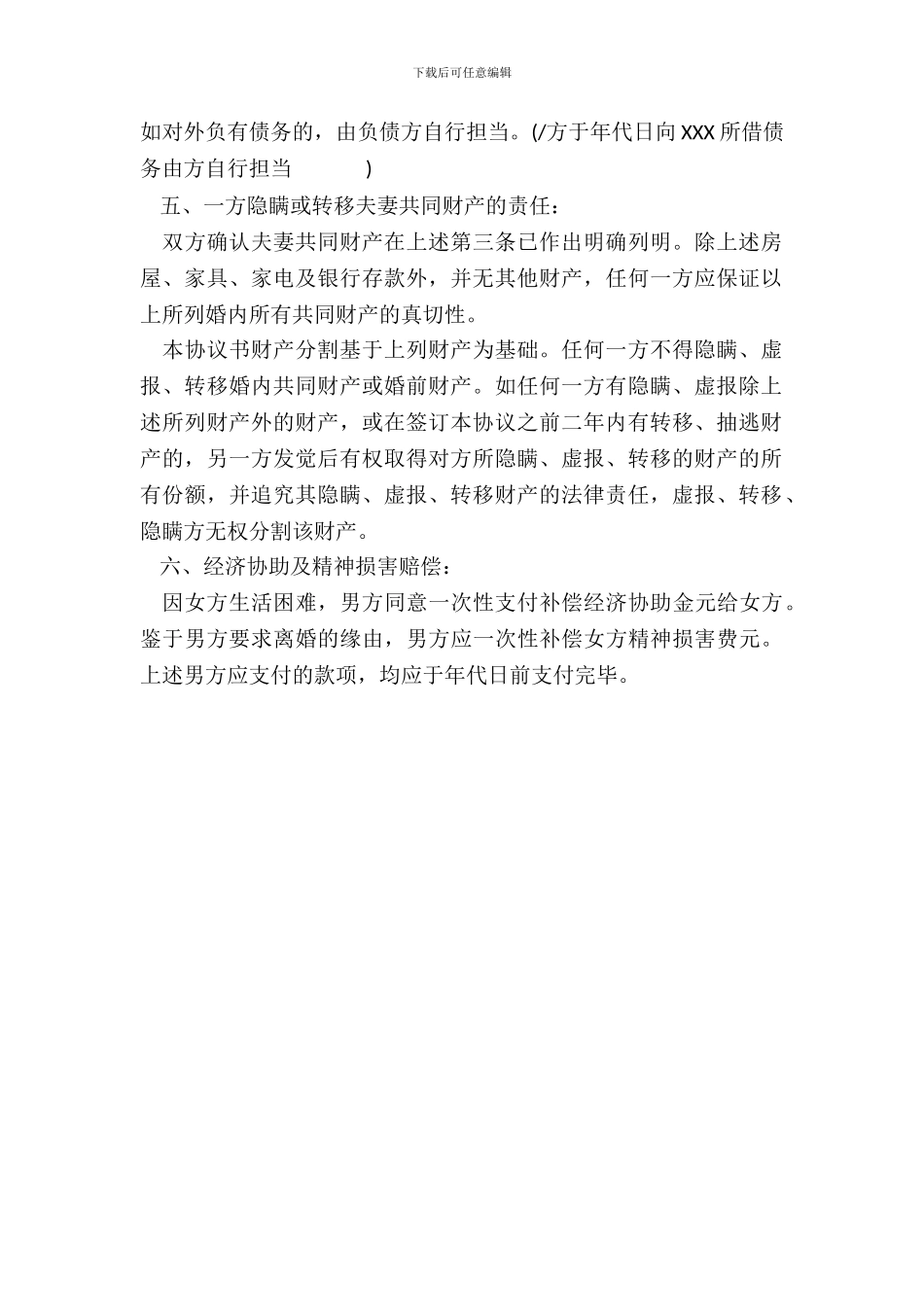 下载后可任意编辑

如对外负有债务的，由负债方自行担当。(/方于年代日向XXX所借债务由方自行担当 )

五、一方隐瞒或转移夫妻共同财产的责任：

双方确认夫妻共同财产在上述第三条已作出明确列明。除上述房屋、家具、家电及银行存款外，并无其他财产，任何一方应保证以上所列婚内所有共同财产的真切性。

本协议书财产分割基于上列财产为基础。任何一方不得隐瞒、虚报、转移婚内共同财产或婚前财产。如任何一方有隐瞒、虚报除上述所列财产外的财产，或在签订本协议之前二年内有转移、抽逃财产的，另一方发觉后有权取得对方所隐瞒、虚报、转移的财产的所有份额，并追究其隐瞒、虚报、转移财产的法律责任，虚报、转移、隐瞒方无权分割该财产。

六、经济协助及精神损害赔偿：

因女方生活困难，男方同意一次性支付补偿经济协助金元给女方。鉴于男方要求离婚的缘由，男方应一次性补偿女方精神损害费元。上述男方应支付的款项，均应于年代日前支付完毕。